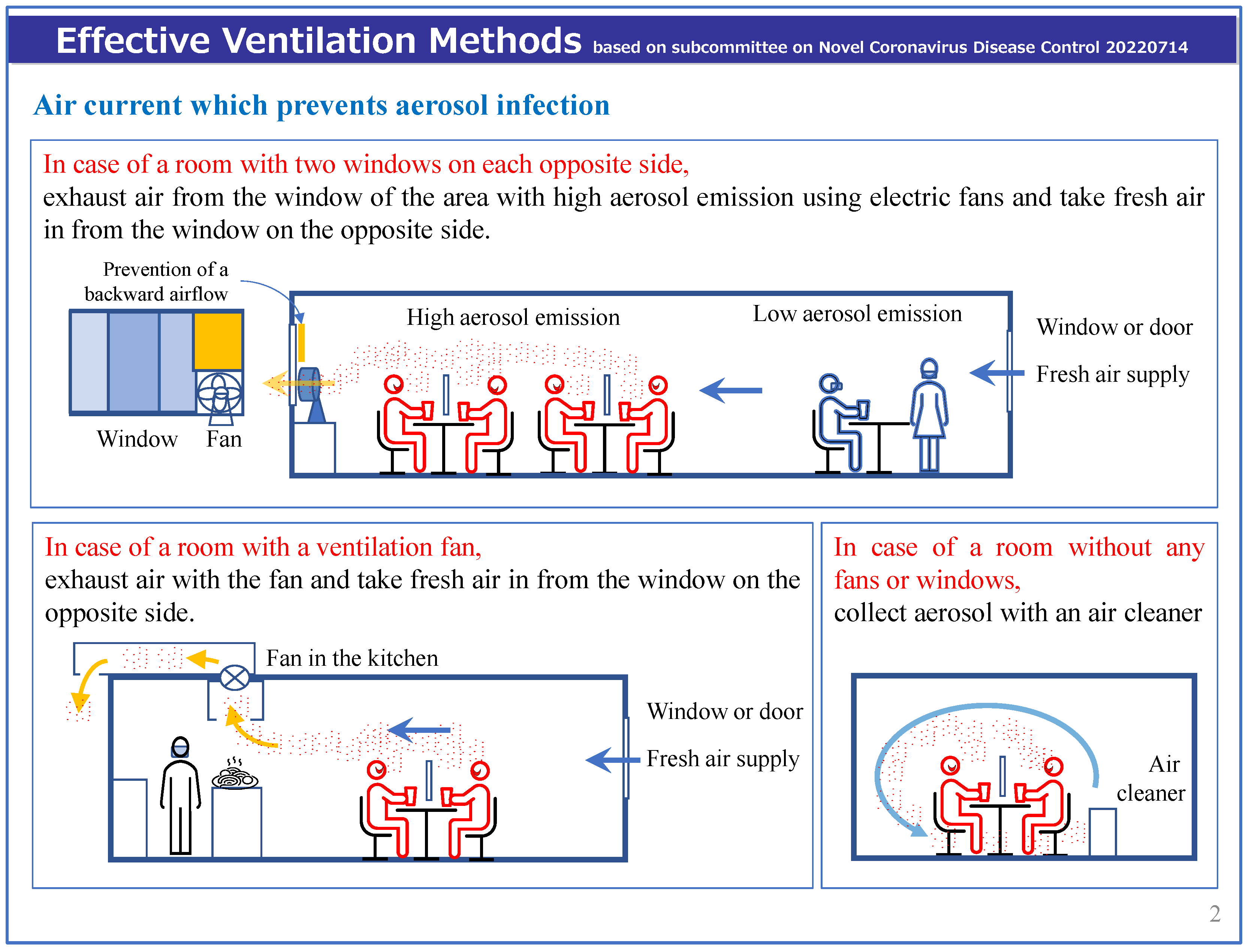 Effective Ventilation Methods based on subcommittee on Novel Coronavirus Disease Control 20220714

Air current which prevents aerosol infection

In case of a room with two windows on each opposite side,
exhaust air from the window of the area with high aerosol emission using electric fans and take fresh air in from the window on the opposite side.

Prevention of a backward airflow

Window

Fan

High aerosol emission

Low aerosol emission

Window or door

Fresh air supply

In case of a room with a ventilation fan,
exhaust air with the fan and take fresh air in from the window on the opposite side.

Fan in the kitchen

Window or door

Fresh air supply

In case of a room without any fans or windows,
collect aerosol with an air cleaner

Air cleaner

2